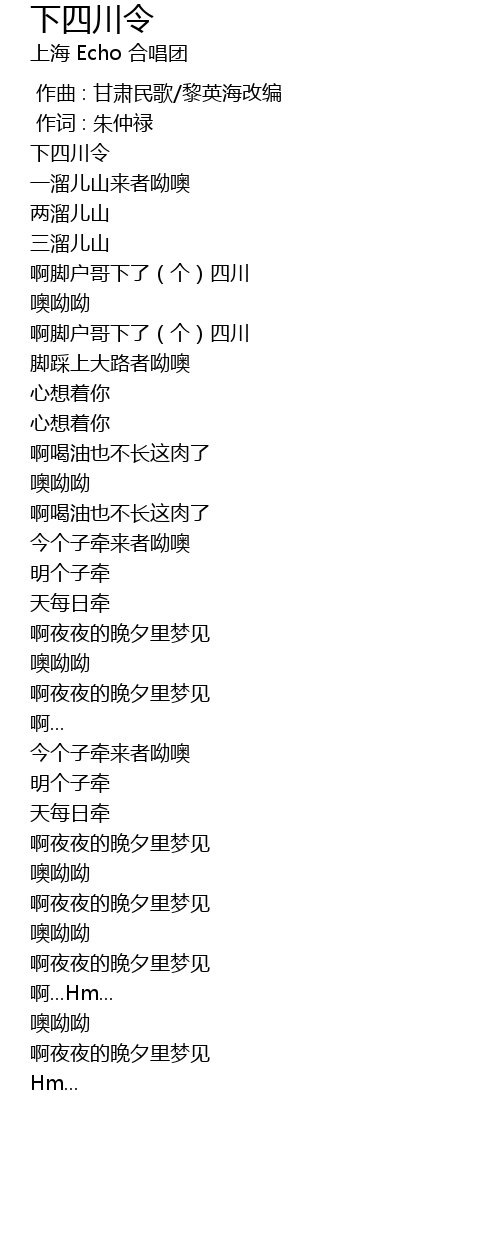 下四川令
上海 Echo 合唱团

作曲 : 甘肃民歌/黎英海改编
作词 : 朱仲禄
下四川令
一溜儿山来者呦噢
两溜儿山
三溜儿山
啊脚户哥下了（个）四川
噢呦呦
啊脚户哥下了（个）四川
脚踩上大路者呦噢
心想着你
心想着你
啊喝油也不长这肉了
噢呦呦
啊喝油也不长这肉了
今个子牵来者呦噢
明个子牵
天每日牵
啊夜夜的晚夕里梦见
噢呦呦
啊夜夜的晚夕里梦见
啊...
今个子牵来者呦噢
明个子牵
天每日牵
啊夜夜的晚夕里梦见
噢呦呦
啊夜夜的晚夕里梦见
噢呦呦
啊夜夜的晚夕里梦见
啊...Hm...
噢呦呦
啊夜夜的晚夕里梦见
Hm...